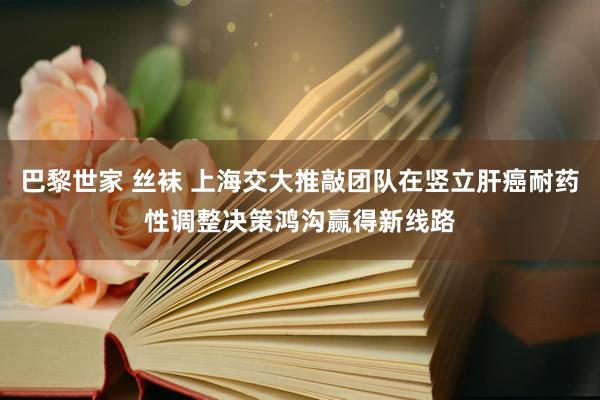 巴黎世家 丝袜 上海交大推敲团队在竖立肝癌耐药性调整决策鸿沟赢得新线路